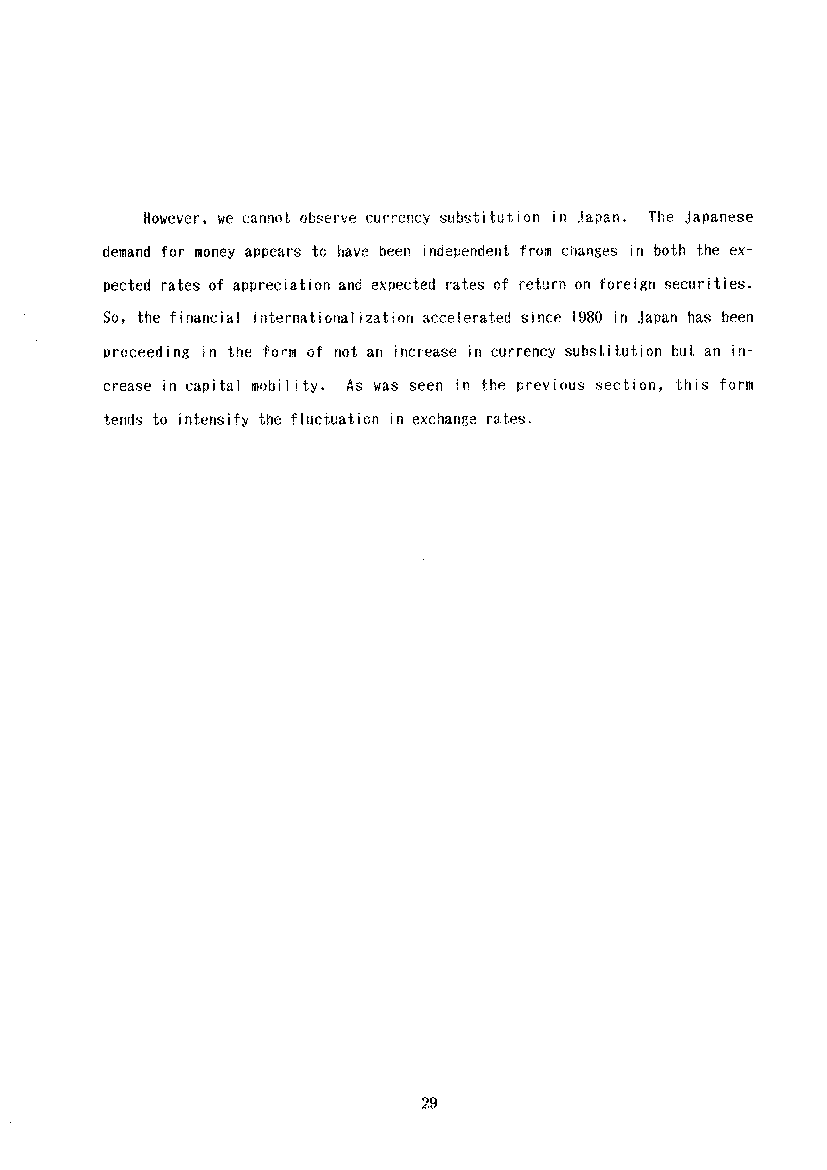 However, we cannot observe currency substitution in Japan. The Japanese demand for money appears to have been independent from changes in both the expected rates of appreciation and expected rates of return on foreign securities. So, the financial internationalization accelerated since 1980 in Japan has been proceeding in the form of not an increase in currency substitution but an increase in capital mobility. As was seen in the previous section, this form tends to intensify the fluctuation in exchange rates.

29